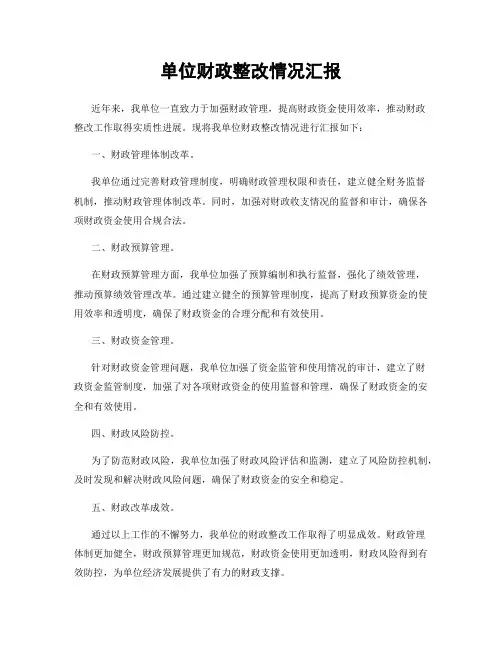 单位财政整改情况汇报

近年来，我单位一直致力于加强财政管理，提高财政资金使用效率，推动财政整改工作取得实质性进展。现将我单位财政整改情况进行汇报如下：

一、财政管理体制改革。

我单位通过完善财政管理制度，明确财政管理权限和责任，建立健全财务监督机制，推动财政管理体制改革。同时，加强对财政收支情况的监督和审计，确保各项财政资金使用合规合法。

二、财政预算管理。

在财政预算管理方面，我单位加强了预算编制和执行监督，强化了绩效管理，推动预算绩效管理改革。通过建立健全的预算管理制度，提高了财政预算资金的使用效率和透明度，确保了财政资金的合理分配和有效使用。

三、财政资金管理。

针对财政资金管理问题，我单位加强了资金监管和使用情况的审计，建立了财政资金监管制度，加强了对各项财政资金的使用监督和管理，确保了财政资金的安全和有效使用。

四、财政风险防控。

为了防范财政风险，我单位加强了财政风险评估和监测，建立了风险防控机制，及时发现和解决财政风险问题，确保了财政资金的安全和稳定。

五、财政改革成效。

通过以上工作的不懈努力，我单位的财政整改工作取得了明显成效。财政管理体制更加健全，财政预算管理更加规范，财政资金使用更加透明，财政风险得到有效防控，为单位经济发展提供了有力的财政支撑。